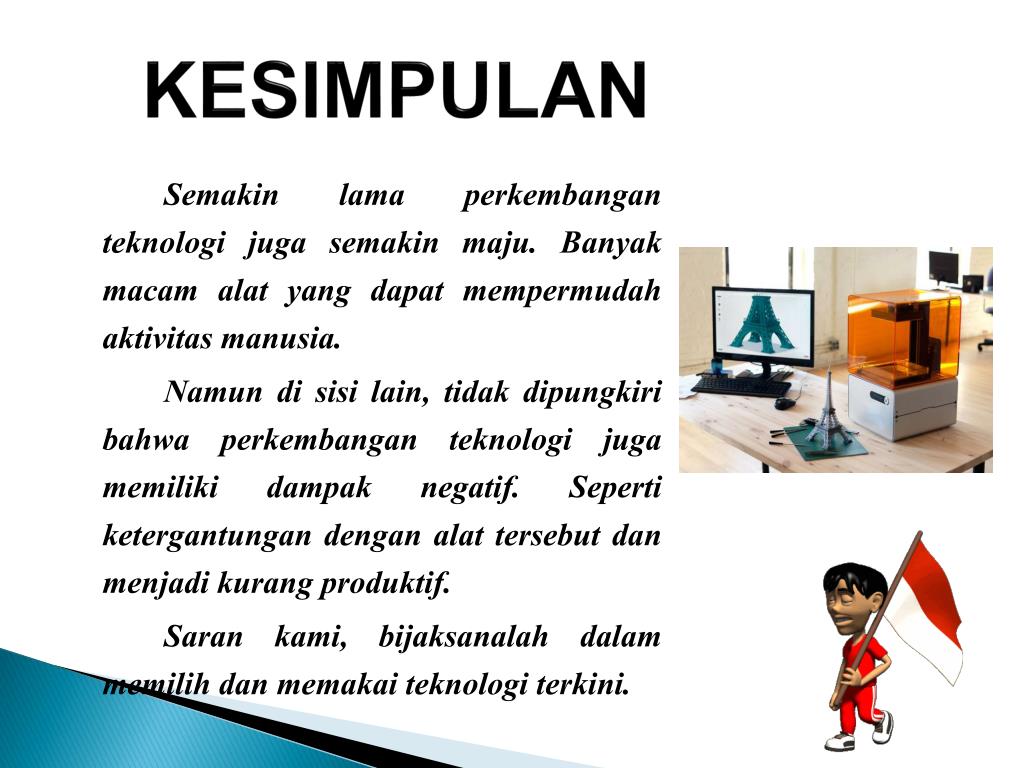 KESIMPULAN

Semakin lama perkembangan teknologi juga semakin maju. Banyak macam alat yang dapat mempermudah aktivitas manusia.

Namun di sisi lain, tidak dipungkiri bahwa perkembangan teknologi juga memiliki dampak negatif. Seperti ketergantungan dengan alat tersebut dan menjadi kurang produktif.

Saran kami, bijaksanalah dalam memilih dan memakai teknologi terkini.